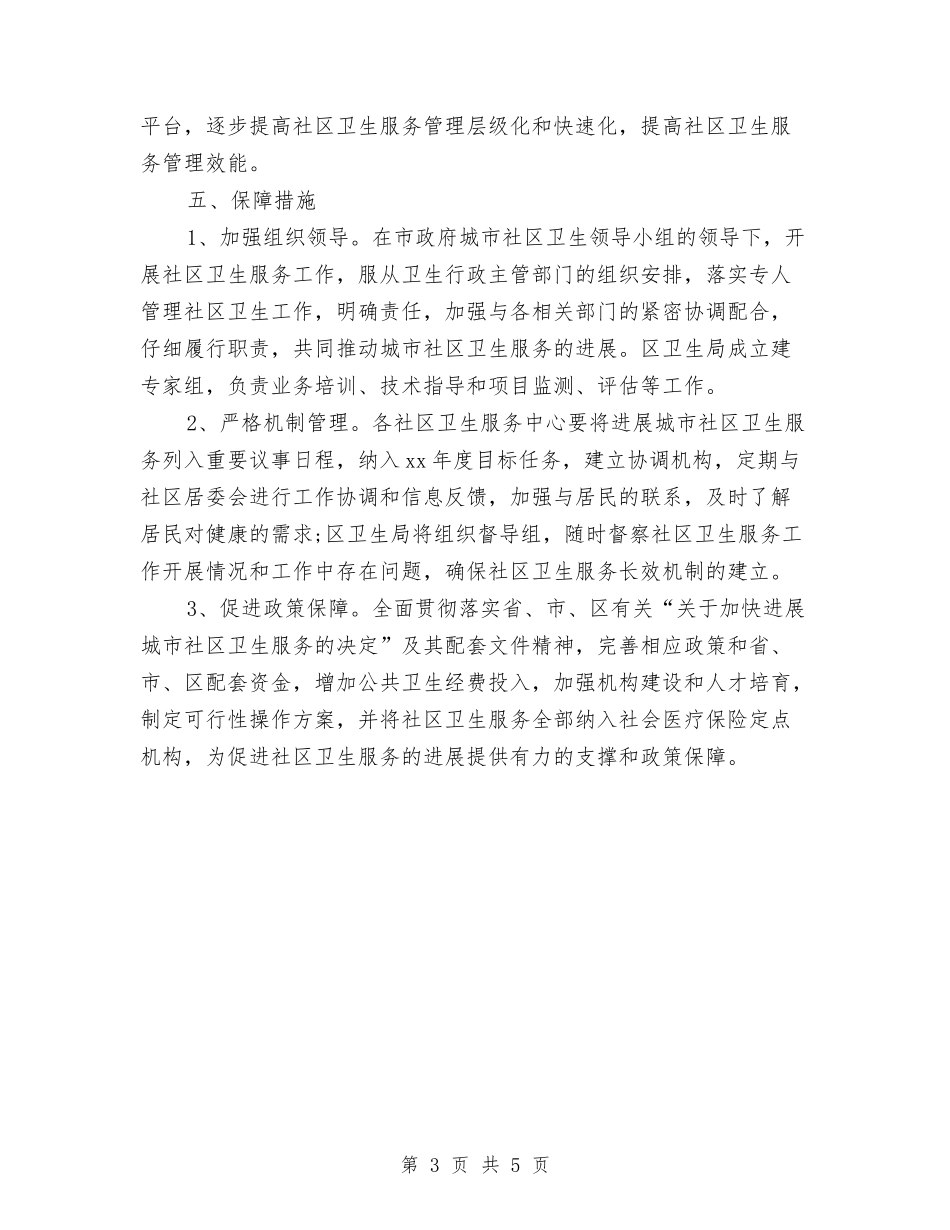 平台，逐步提高社区卫生服务管理层级化和快速化，提高社区卫生服务管理效能。

五、保障措施

1、加强组织领导。在市政府城市社区卫生领导小组的领导下，开展社区卫生服务工作，服从卫生行政主管部门的组织安排，落实专人管理社区卫生工作，明确责任，加强与各相关部门的紧密协调配合，仔细履行职责，共同推动城市社区卫生服务的进展。区卫生局成立建专家组，负责业务培训、技术指导和项目监测、评估等工作。

2、严格机制管理。各社区卫生服务中心要将进展城市社区卫生服务列入重要议事日程，纳入xx年度目标任务，建立协调机构，定期与社区居委会进行工作协调和信息反馈，加强与居民的联系，及时了解居民对健康的需求;区卫生局将组织督导组，随时督察社区卫生服务工作开展情况和工作中存在问题，确保社区卫生服务长效机制的建立。

3、促进政策保障。全面贯彻落实省、市、区有关“关于加快进展城市社区卫生服务的决定”及其配套文件精神，完善相应政策和省、市、区配套资金，增加公共卫生经费投入，加强机构建设和人才培育，制定可行性操作方案，并将社区卫生服务全部纳入社会医疗保险定点机构，为促进社区卫生服务的进展提供有力的支撑和政策保障。

第 3 页 共 5 页